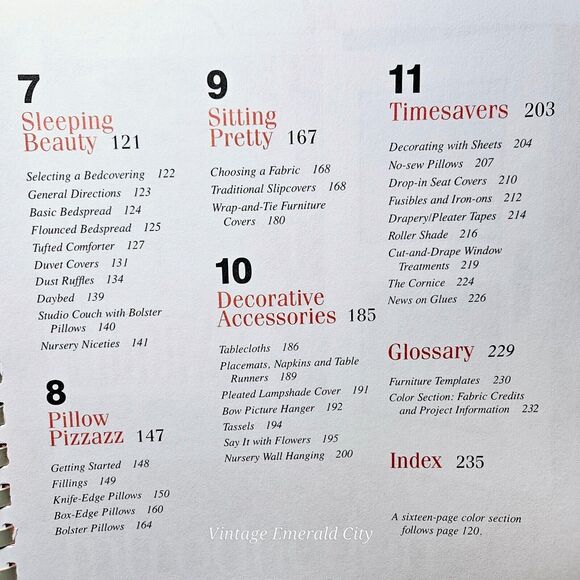 7
Sleeping Beauty 121

Selecting a Bedcovering 122
General Directions 123
Basic Bedspread 124
Flounced Bedspread 125
Tufted Comforter 127
Duvet Covers 131
Dust Ruffles 134
Daybed 139
Studio Couch with Bolster Pillows 140
Nursery Niceties 141

8
Pillow Pizzazz 147

Getting Started 148
Fillings 149
Knife-Edge Pillows 150
Box-Edge Pillows 160
Bolster Pillows 164

9
Sitting Pretty 167

Choosing a Fabric 168
Traditional Slipcovers 168
Wrap-and-Tie Furniture Covers 180

10
Decorative Accessories 185

Tablecloths 186
Placemats, Napkins and Table Runners 189
Pleated Lampshade Cover 191
Bow Picture Hanger 192
Tassels 194
Say It with Flowers 195
Nursery Wall Hanging 200

11
Timesavers 203

Decorating with Sheets 204
No-sew Pillows 207
Drop-in Seat Covers 210
Fusibles and Iron-ons 212
Drapery/Pleater Tapes 214
Roller Shade 216
Cut-and-Drape Window Treatments 219
The Cornice 224
News on Glues 226

Glossary 229

Furniture Templates 230
Color Section: Fabric Credits and Project Information 232

Index 235

A sixteen-page color section follows page 120.

Vintage Emerald City